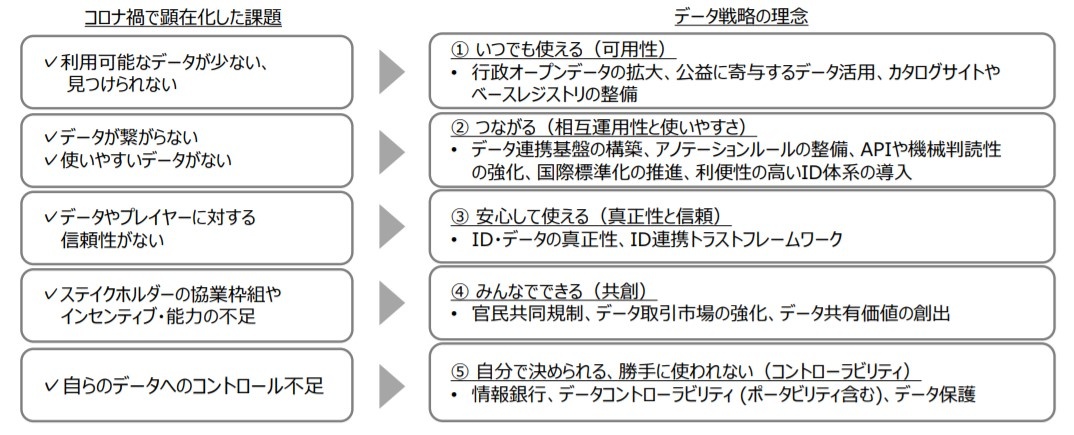 コロナ禍で顕在化した課題

✓利用可能なデータが少ない、見つけられない

✓データが繋がらない
✓使いやすいデータがない

✓データやプレイヤーに対する信頼性がない

✓ステイクホルダーの協業枠組やインセンティブ・能力の不足

✓自らのデータへのコントロール不足

データ戦略の理念

① いつでも使える（可用性）
• 行政オープンデータの拡大、公益に寄与するデータ活用、カタログサイトやベースレジストリの整備

② つながる（相互運用性と使いやすさ）
• データ連携基盤の構築、アノテーションルールの整備、APIや機械判読性の強化、国際標準化の推進、利便性の高いID体系の導入

③ 安心して使える（真正性と信頼）
• ID・データの真正性、ID連携トラストフレームワーク

④ みんなでできる（共創）
• 官民共同規制、データ取引市場の強化、データ共有価値の創出

⑤ 自分で決められる、勝手に使われない（コントローラビリティ）
• 情報銀行、データコントローラビリティ (ポータビリティ含む)、データ保護